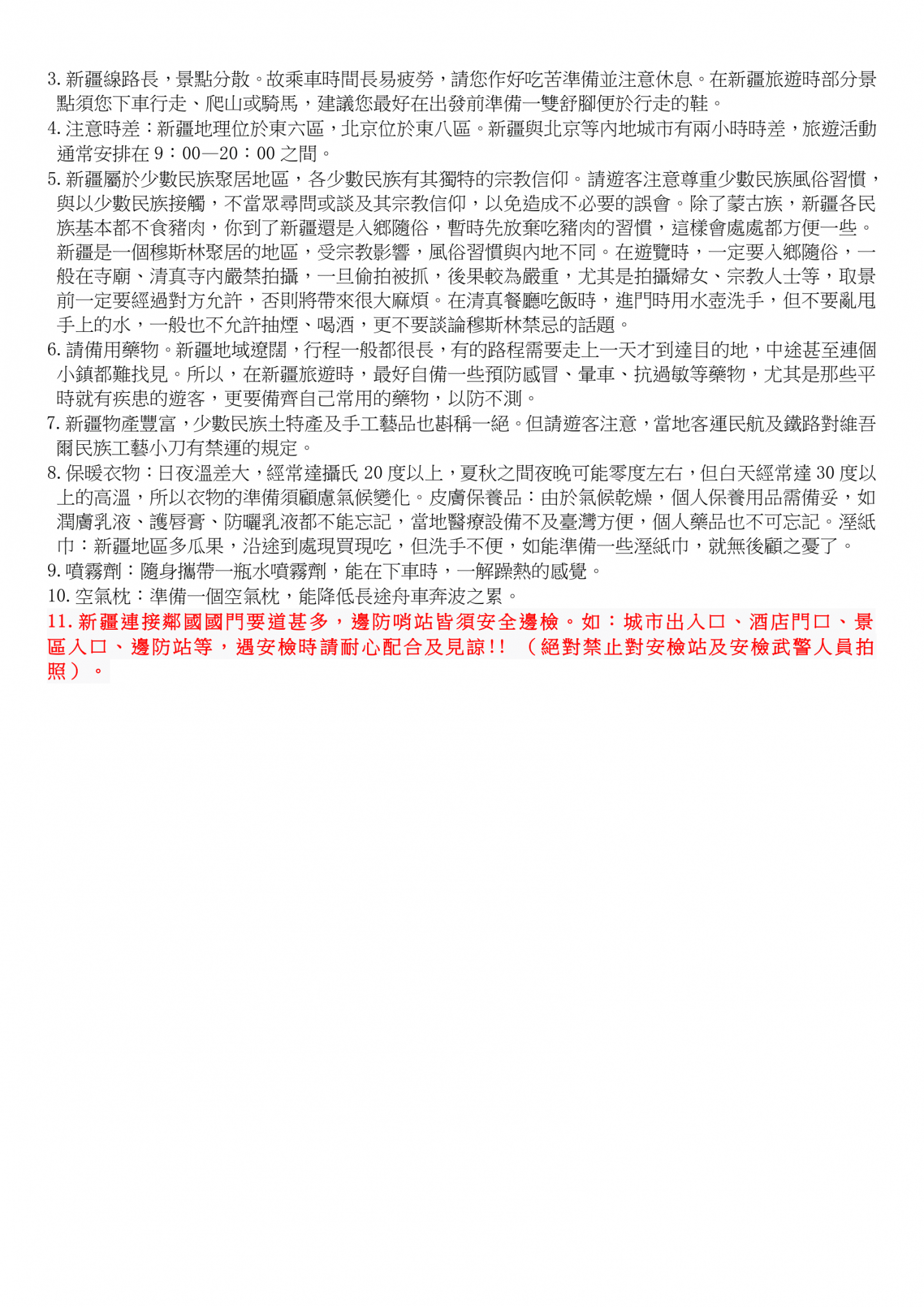 3. 新疆線路長，景點分散。故乘車時間長易疲勞，請您作好吃苦準備並注意休息。在新疆旅遊時部分景點須您下車行走、爬山或騎馬，建議您最好在出發前準備一雙舒腳便於行走的鞋。

4. 注意時差：新疆地理位於東六區，北京位於東八區。新疆與北京等內地城市有兩小時時差，旅遊活動通常安排在 9：00—20：00 之間。

5. 新疆屬於少數民族聚居地區，各少數民族有其獨特的宗教信仰。請遊客注意尊重少數民族風俗習慣，與以少數民族接觸，不當眾尋問或談及其宗教信仰，以免造成不必要的誤會。除了蒙古族，新疆各民族基本都不食豬肉，你到了新疆還是入鄉隨俗，暫時先放棄吃豬肉的習慣，這樣會處處都方便一些。新疆是一個穆斯林聚居的地區，受宗教影響，風俗習慣與內地不同。在遊覽時，一定要入鄉隨俗，一般在寺廟、清真寺內嚴禁拍攝，一旦偷拍被抓，後果較為嚴重，尤其是拍攝婦女、宗教人士等，取景前一定要經過對方允許，否則將帶來很大麻煩。在清真餐廳吃飯時，進門時用水壺洗手，但不要亂甩手上的水，一般也不允許抽煙、喝酒，更不要談論穆斯林禁忌的話題。

6. 請備用藥物。新疆地域遼闊，行程一般都很長，有的路程需要走上一天才到達目的地，中途甚至連個小鎮都難找見。所以，在新疆旅遊時，最好自備一些預防感冒、暈車、抗過敏等藥物，尤其是那些平時就有疾患的遊客，更要備齊自己常用的藥物，以防不測。

7. 新疆物產豐富，少數民族土特產及手工藝品也堪稱一絕。但請遊客注意，當地客運民航及鐵路對維吾爾民族工藝小刀有禁運的規定。

8. 保暖衣物：日夜溫差大，經常達攝氏 20 度以上，夏秋之間夜晚可能零度左右，但白天經常達 30 度以上的高溫，所以衣物的準備須顧慮氣候變化。皮膚保養品：由於氣候乾燥，個人保養用品需備妥，如潤膚乳液、護唇膏、防曬乳液都不能忘記，當地醫療設備不及臺灣方便，個人藥品也不可忘記。溼紙巾：新疆地區多瓜果，沿途到處現買現吃，但洗手不便，如能準備一些溼紙巾，就無後顧之憂了。

9. 噴霧劑：隨身攜帶一瓶水噴霧劑，能在下車時，一解躁熱的感覺。

10. 空氣枕：準備一個空氣枕，能降低長途舟車奔波之累。

11. 新疆連接鄰國國門要道甚多，邊防哨站皆須安全邊檢。如：城市出入口、酒店門口、景區入口、邊防站等，遇安檢時請耐心配合及見諒!! （絕對禁止對安檢站及安檢武警人員拍照）。